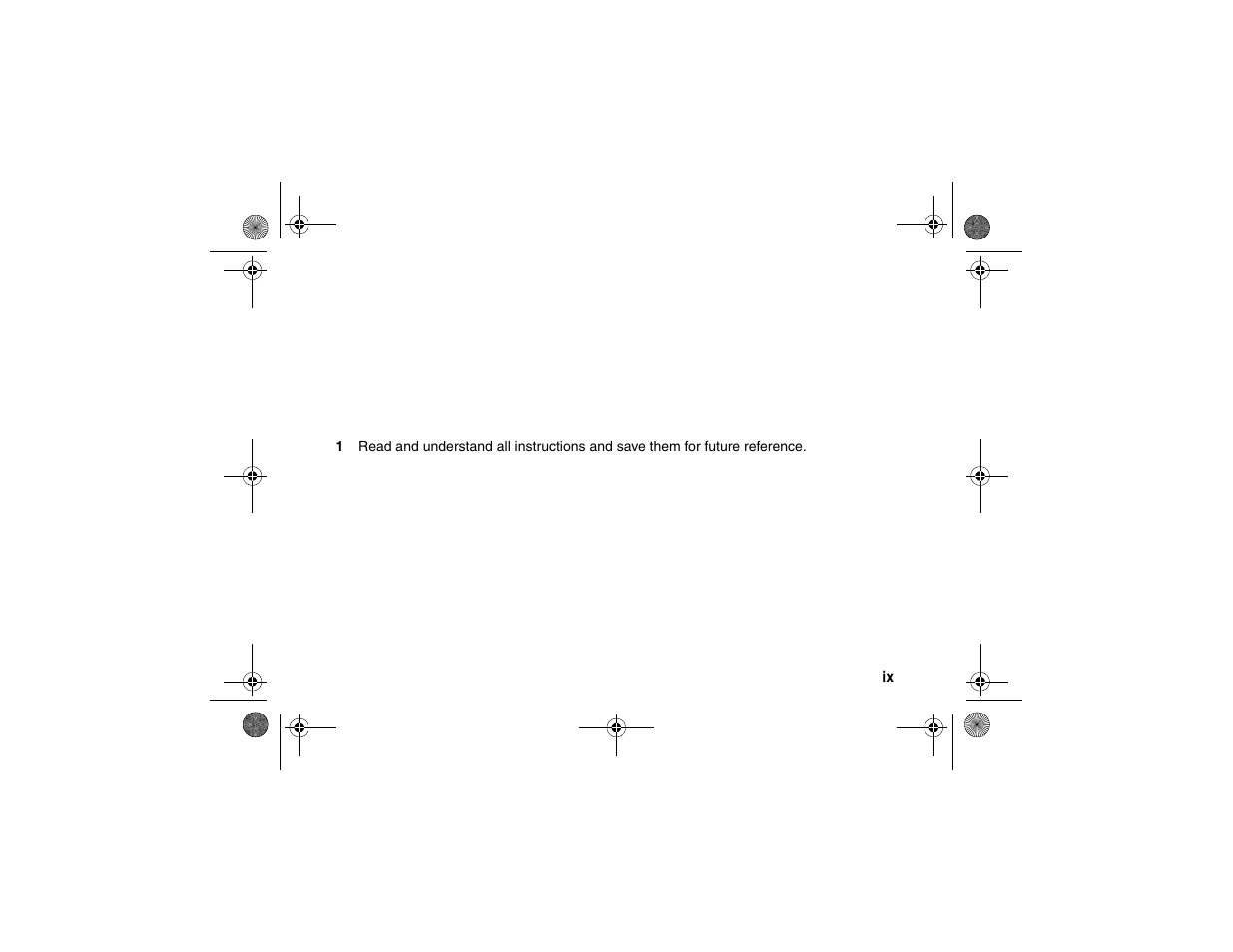 1 Read and understand all instructions and save them for future reference.

ix